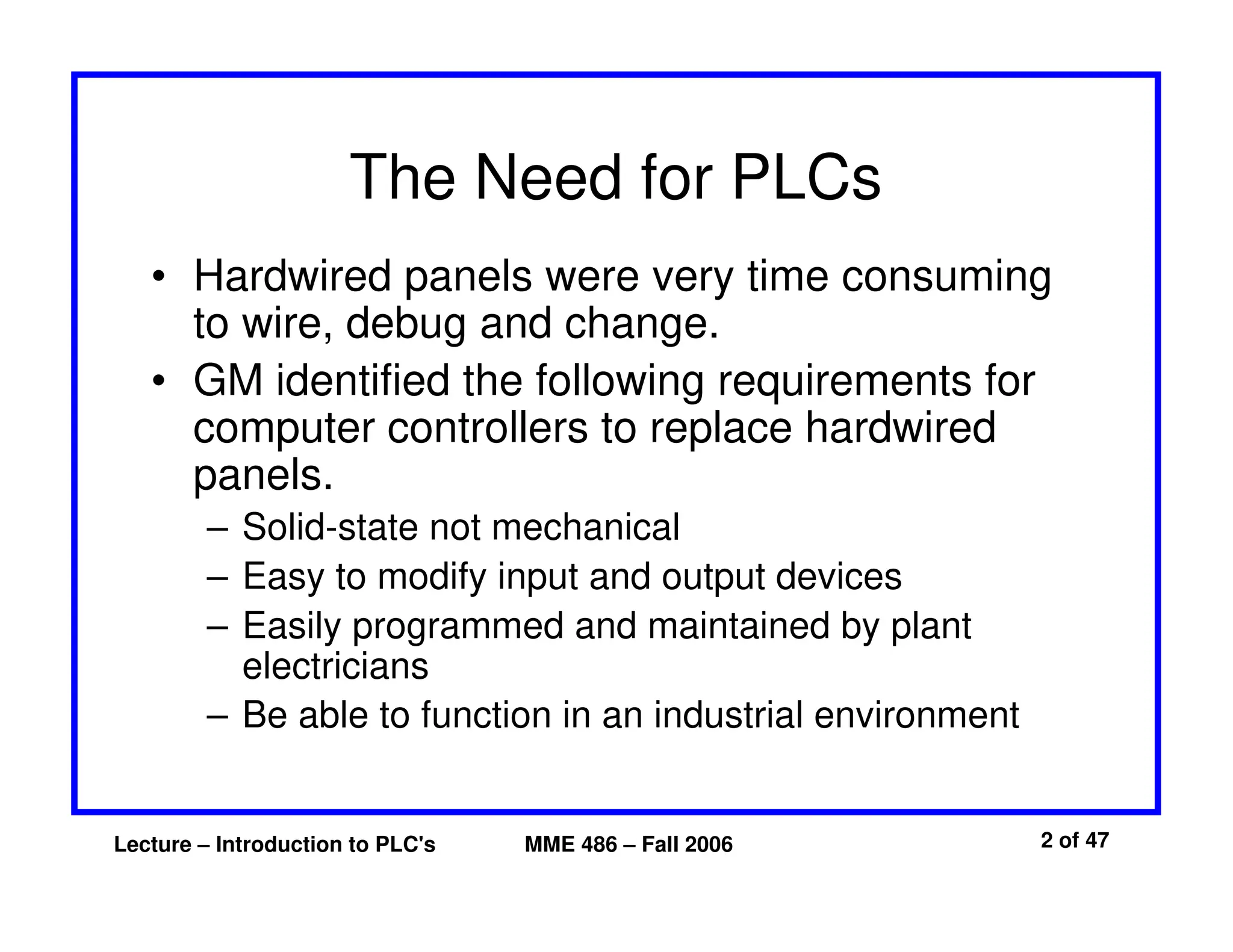 The Need for PLCs

• Hardwired panels were very time consuming to wire, debug and change.

• GM identified the following requirements for computer controllers to replace hardwired panels.

– Solid-state not mechanical
– Easy to modify input and output devices
– Easily programmed and maintained by plant electricians
– Be able to function in an industrial environment

Lecture – Introduction to PLC's

MME 486 – Fall 2006

2 of 47